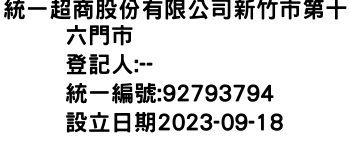 統一超商股份有限公司新竹市第十六門市
登記人:--
統一編號:92793794
設立日期2023-09-18